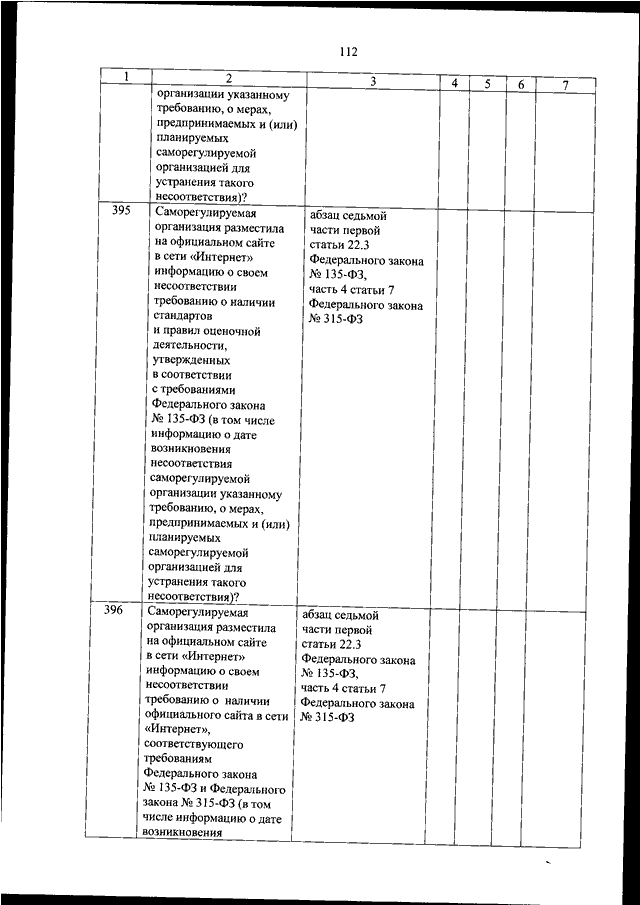 112

| 1 | 2 | 3 | 4 | 5 | 6 | 7 |
|---|---|---|---|---|---|---|
| | организации указанному требованию, о мерах, предпринимаемых и (или) планируемых саморегулируемой организацией для устранения такого несоответствия)? | | | | | |
| 395 | Саморегулируемая организация разместила на официальном сайте в сети «Интернет» информацию о своем несоответствии требованию о наличии стандартов и правил оценочной деятельности, утвержденных в соответствии с требованиями Федерального закона № 135-ФЗ (в том числе информацию о дате возникновения несоответствия саморегулируемой организации указанному требованию, о мерах, предпринимаемых и (или) планируемых саморегулируемой организацией для устранения такого несоответствия)? | абзац седьмой части первой статьи 22.3 Федерального закона № 135-ФЗ, часть 4 статьи 7 Федерального закона № 315-ФЗ | | | | |
| 396 | Саморегулируемая организация разместила на официальном сайте в сети «Интернет» информацию о своем несоответствии требованию о наличии официального сайта в сети «Интернет», соответствующего требованиям Федерального закона № 135-ФЗ и Федерального закона № 315-ФЗ (в том числе информацию о дате возникновения | абзац седьмой части первой статьи 22.3 Федерального закона № 135-ФЗ, часть 4 статьи 7 Федерального закона № 315-ФЗ | | | | |